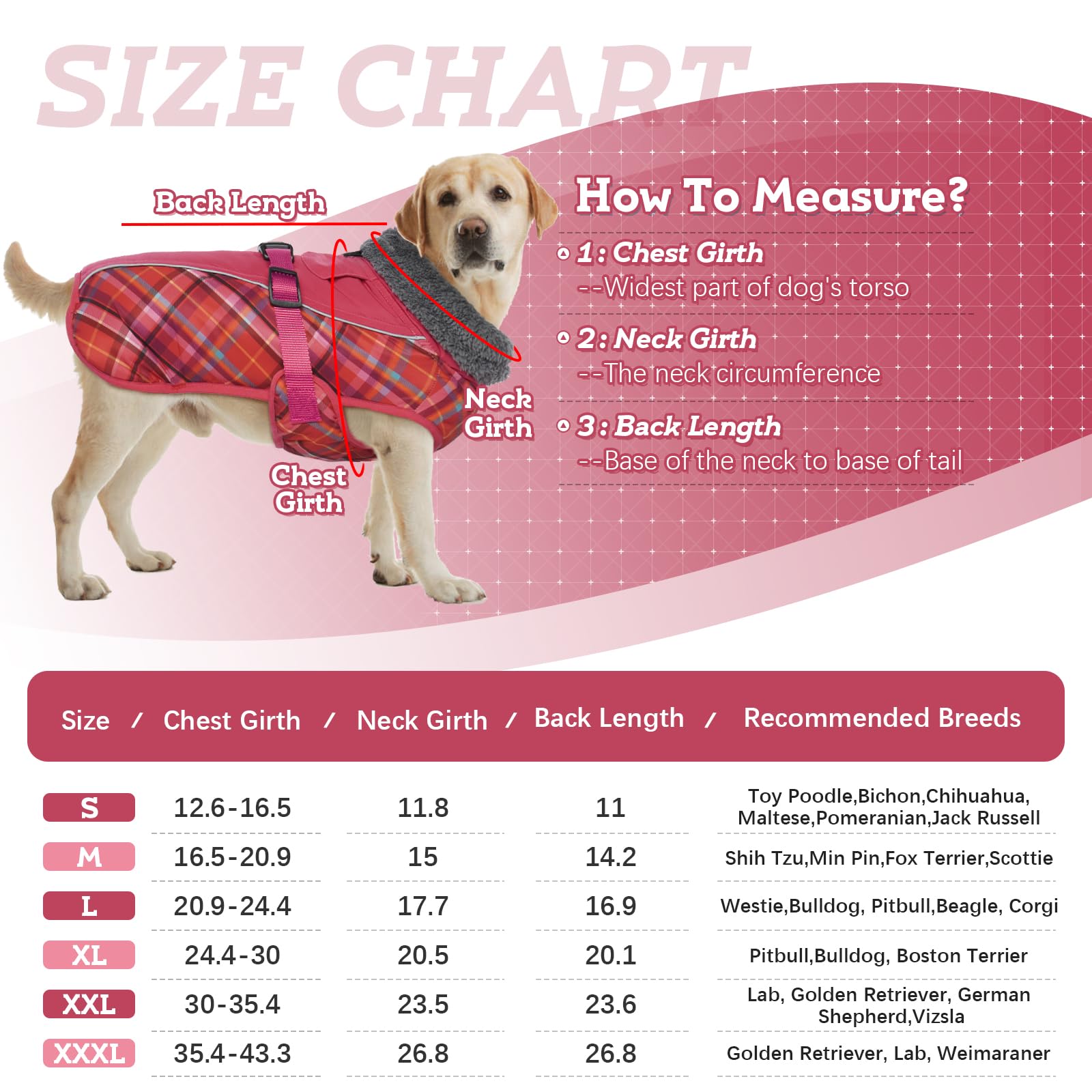 SIZE CHART

Back Length

Neck Girth

Chest Girth

How To Measure?

1: Chest Girth
--Widest part of dog's torso

2: Neck Girth
--The neck circumference

3: Back Length
--Base of the neck to base of tail

| Size | Chest Girth | Neck Girth | Back Length | Recommended Breeds |
|---|---|---|---|---|
| S | 12.6-16.5 | 11.8 | 11 | Toy Poodle,Bichon,Chihuahua, Maltese,Pomeranian,Jack Russell |
| M | 16.5-20.9 | 15 | 14.2 | Shih Tzu,Min Pin,Fox Terrier,Scottie |
| L | 20.9-24.4 | 17.7 | 16.9 | Westie,Bulldog, Pitbull,Beagle, Corgi |
| XL | 24.4-30 | 20.5 | 20.1 | Pitbull,Bulldog, Boston Terrier |
| XXL | 30-35.4 | 23.5 | 23.6 | Lab, Golden Retriever, German Shepherd,Vizsla |
| XXXL | 35.4-43.3 | 26.8 | 26.8 | Golden Retriever, Lab, Weimaraner |